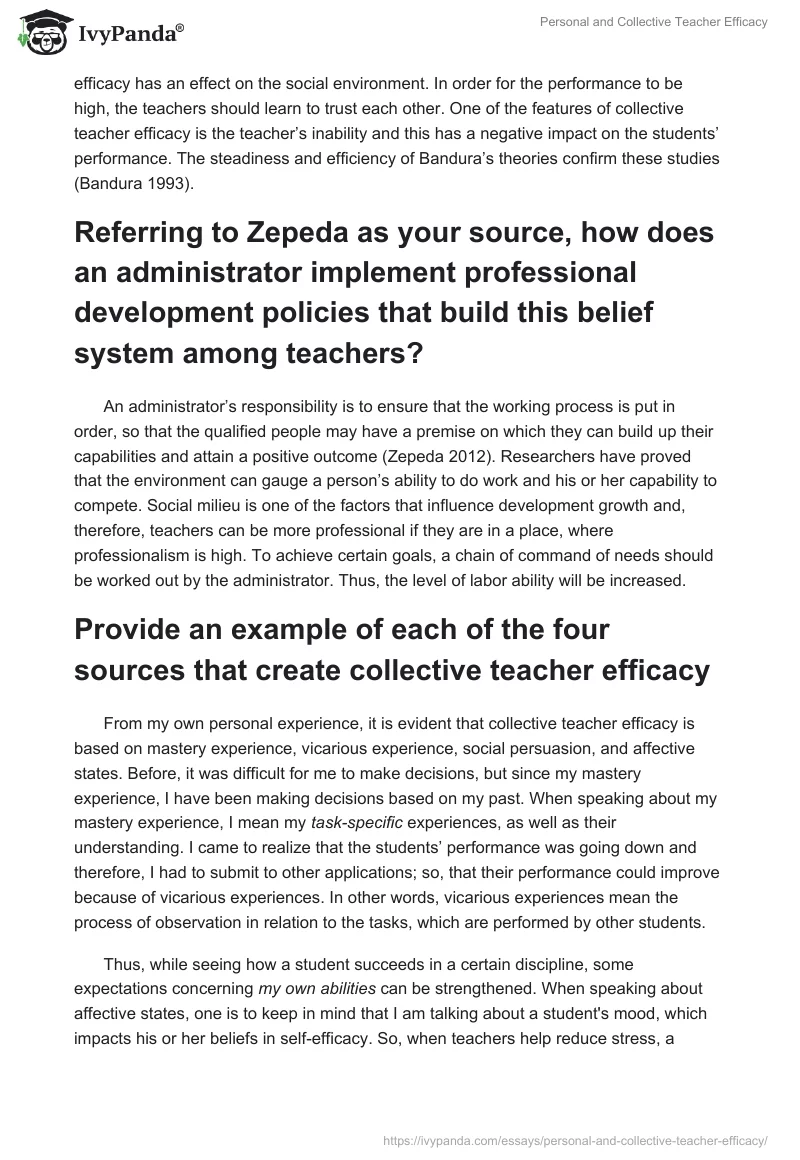 IvyPanda®

Personal and Collective Teacher Efficacy

efficacy has an effect on the social environment. In order for the performance to be high, the teachers should learn to trust each other. One of the features of collective teacher efficacy is the teacher's inability and this has a negative impact on the students' performance. The steadiness and efficiency of Bandura's theories confirm these studies (Bandura 1993).

Referring to Zepeda as your source, how does an administrator implement professional development policies that build this belief system among teachers?

An administrator's responsibility is to ensure that the working process is put in order, so that the qualified people may have a premise on which they can build up their capabilities and attain a positive outcome (Zepeda 2012). Researchers have proved that the environment can gauge a person's ability to do work and his or her capability to compete. Social milieu is one of the factors that influence development growth and, therefore, teachers can be more professional if they are in a place, where professionalism is high. To achieve certain goals, a chain of command of needs should be worked out by the administrator. Thus, the level of labor ability will be increased.

Provide an example of each of the four sources that create collective teacher efficacy

From my own personal experience, it is evident that collective teacher efficacy is based on mastery experience, vicarious experience, social persuasion, and affective states. Before, it was difficult for me to make decisions, but since my mastery experience, I have been making decisions based on my past. When speaking about my mastery experience, I mean my task-specific experiences, as well as their understanding. I came to realize that the students' performance was going down and therefore, I had to submit to other applications; so, that their performance could improve because of vicarious experiences. In other words, vicarious experiences mean the process of observation in relation to the tasks, which are performed by other students.

Thus, while seeing how a student succeeds in a certain discipline, some expectations concerning my own abilities can be strengthened. When speaking about affective states, one is to keep in mind that I am talking about a student's mood, which impacts his or her beliefs in self-efficacy. So, when teachers help reduce stress, a

https://ivypanda.com/essays/personal-and-collective-teacher-efficacy/